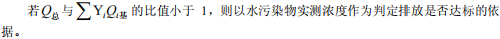 若$Q_{总}$与$\sum Y_i Q_{i基}$的比值小于 1，则以水污染物实测浓度作为判定排放是否达标的依据。